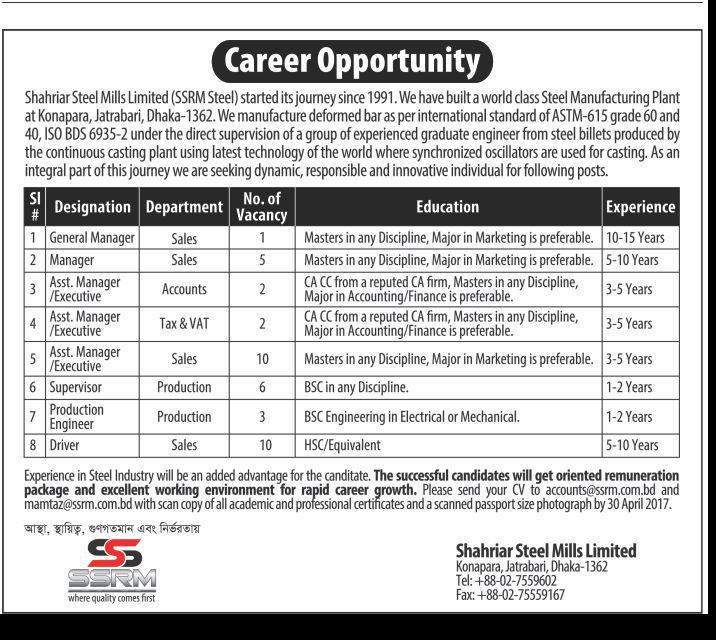 Career Opportunity

Shahriar Steel Mills Limited (SSRM Steel) started its journey since 1991. We have built a world class Steel Manufacturing Plant at Konapara, Jatrabari, Dhaka-1362. We manufacture deformed bar as per international standard of ASTM-615 grade 60 and 40, ISO BDS 6935-2 under the direct supervision of a group of experienced graduate engineer from steel billets produced by the continuous casting plant using latest technology of the world where synchronized oscillators are used for casting. As an integral part of this journey we are seeking dynamic, responsible and innovative individual for following posts.

| Sl # | Designation | Department | No. of Vacancy | Education | Experience |
|---|---|---|---|---|---|
| 1 | General Manager | Sales | 1 | Masters in any Discipline, Major in Marketing is preferable. | 10-15 Years |
| 2 | Manager | Sales | 5 | Masters in any Discipline, Major in Marketing is preferable. | 5-10 Years |
| 3 | Asst. Manager /Executive | Accounts | 2 | CA CC from a reputed CA firm, Masters in any Discipline, Major in Accounting/Finance is preferable. | 3-5 Years |
| 4 | Asst. Manager /Executive | Tax & VAT | 2 | CA CC from a reputed CA firm, Masters in any Discipline, Major in Accounting/Finance is preferable. | 3-5 Years |
| 5 | Asst. Manager /Executive | Sales | 10 | Masters in any Discipline, Major in Marketing is preferable. | 3-5 Years |
| 6 | Supervisor | Production | 6 | BSC in any Discipline. | 1-2 Years |
| 7 | Production Engineer | Production | 3 | BSC Engineering in Electrical or Mechanical. | 1-2 Years |
| 8 | Driver | Sales | 10 | HSC/Equivalent | 5-10 Years |

Experience in Steel Industry will be an added advantage for the canditate. The successful candidates will get oriented remuneration package and excellent working environment for rapid career growth. Please send your CV to accounts@ssrm.com.bd and mamtaz@ssrm.com.bd with scan copy of all academic and professional certificates and a scanned passport size photograph by 30 April 2017.

আস্থা, স্থায়িত্ব, গুণগতমান এবং নির্ভরতায়

SSRM
where quality comes first

Shahriar Steel Mills Limited
Konapara, Jatrabari, Dhaka-1362
Tel: +88-02-7559602
Fax: +88-02-75559167